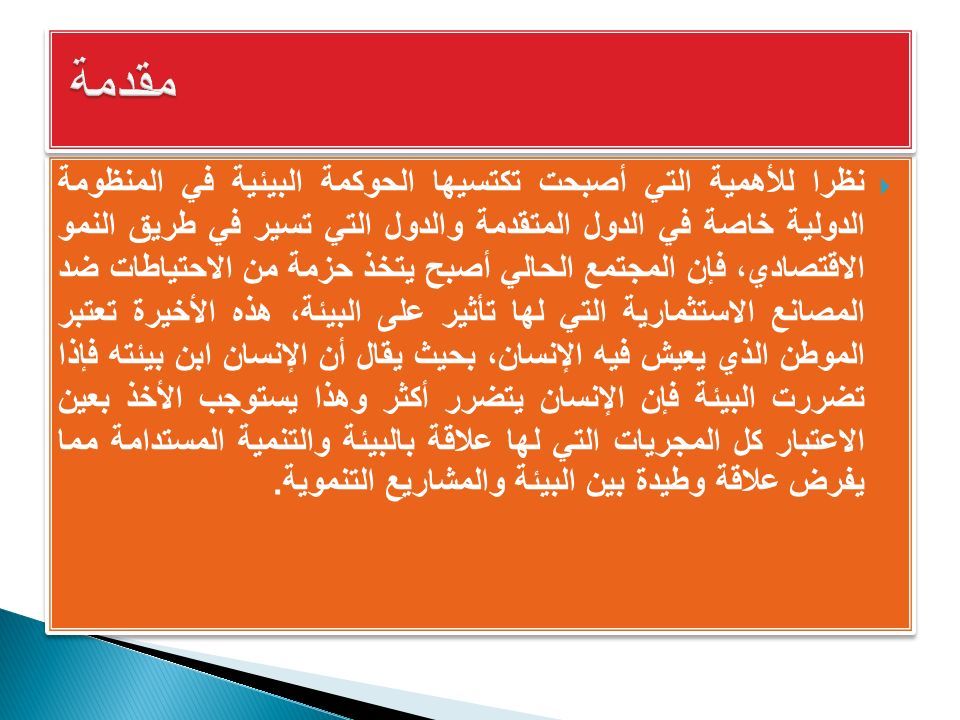 مقدمة

نظرا للأهمية التي أصبحت تكتسيها الحوكمة البيئية في المنظومة الدولية خاصة في الدول المتقدمة والدول التي تسير في طريق النمو الاقتصادي، فإن المجتمع الحالي أصبح يتخذ حزمة من الاحتياطات ضد المصانع الاستثمارية التي لها تأثير على البيئة، هذه الأخيرة تعتبر الموطن الذي يعيش فيه الإنسان، بحيث يقال أن الإنسان ابن بيئته فإذا تضررت البيئة فإن الإنسان يتضرر أكثر وهذا يستوجب الأخذ بعين الاعتبار كل المجريات التي لها علاقة بالبيئة والتنمية المستدامة مما يفرض علاقة وطيدة بين البيئة والمشاريع التنموية.